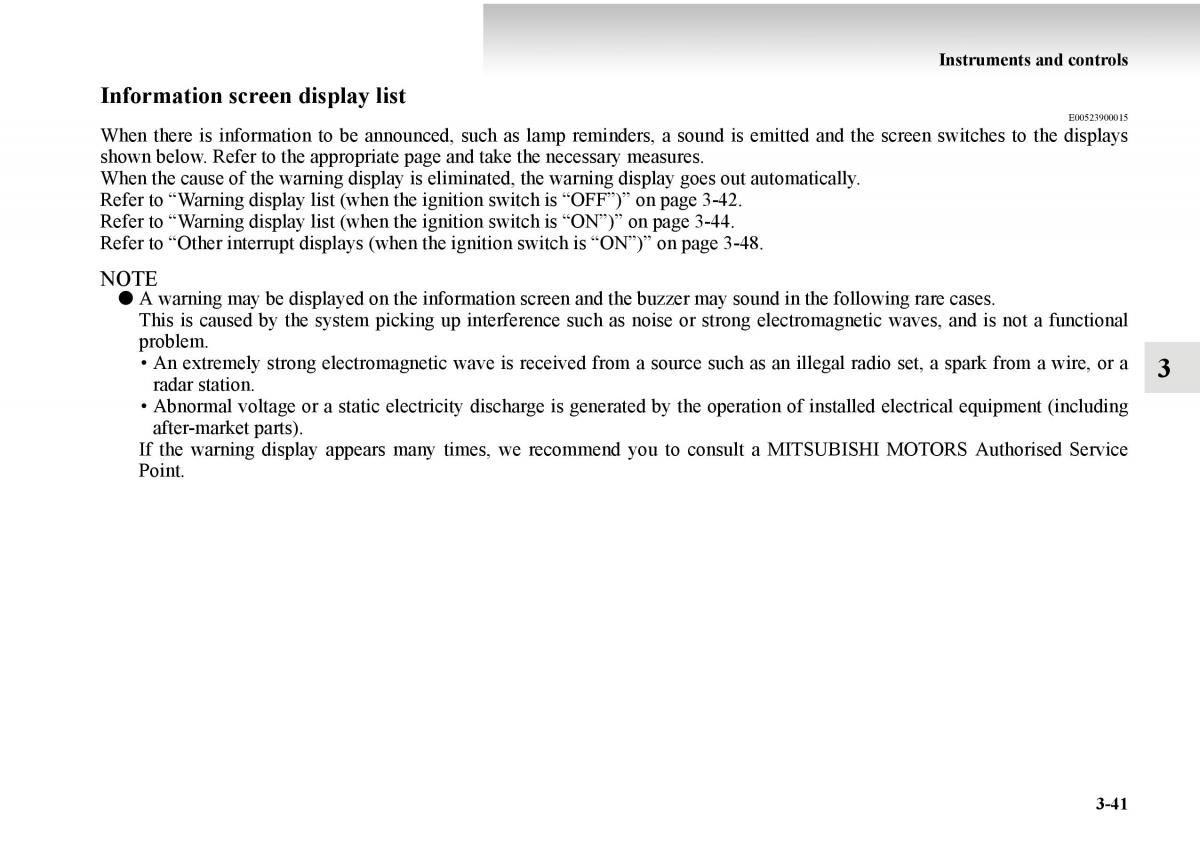 Instruments and controls

Information screen display list

E00523900015

When there is information to be announced, such as lamp reminders, a sound is emitted and the screen switches to the displays shown below. Refer to the appropriate page and take the necessary measures.
When the cause of the warning display is eliminated, the warning display goes out automatically.
Refer to “Warning display list (when the ignition switch is “OFF”)” on page 3-42.
Refer to “Warning display list (when the ignition switch is “ON”)” on page 3-44.
Refer to “Other interrupt displays (when the ignition switch is “ON”)” on page 3-48.

NOTE
● A warning may be displayed on the information screen and the buzzer may sound in the following rare cases.
This is caused by the system picking up interference such as noise or strong electromagnetic waves, and is not a functional problem.
• An extremely strong electromagnetic wave is received from a source such as an illegal radio set, a spark from a wire, or a radar station.
• Abnormal voltage or a static electricity discharge is generated by the operation of installed electrical equipment (including after-market parts).
If the warning display appears many times, we recommend you to consult a MITSUBISHI MOTORS Authorised Service Point.

3

3-41